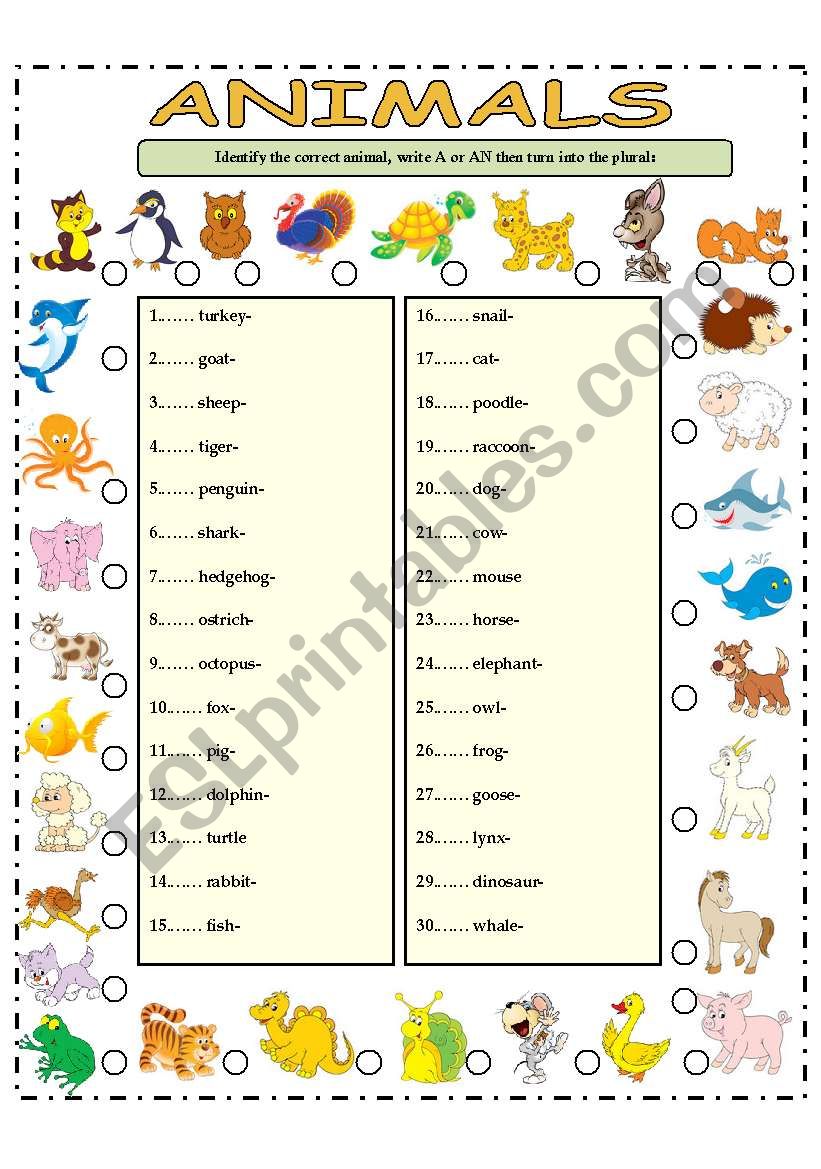 ANIMALS

Identify the correct animal, write A or AN then turn into the plural:

1……. turkey-
2……. goat-
3……. sheep-
4……. tiger-
5……. penguin-
6……. shark-
7……. hedgehog-
8……. ostrich-
9……. octopus-
10……. fox-
11……. pig-
12……. dolphin-
13……. turtle
14……. rabbit-
15……. fish-

16……. snail-
17……. cat-
18……. poodle-
19……. raccoon-
20……. dog-
21……. cow-
22……. mouse
23……. horse-
24……. elephant-
25……. owl-
26……. frog-
27……. goose-
28……. lynx-
29……. dinosaur-
30……. whale-

ESLprintables.com